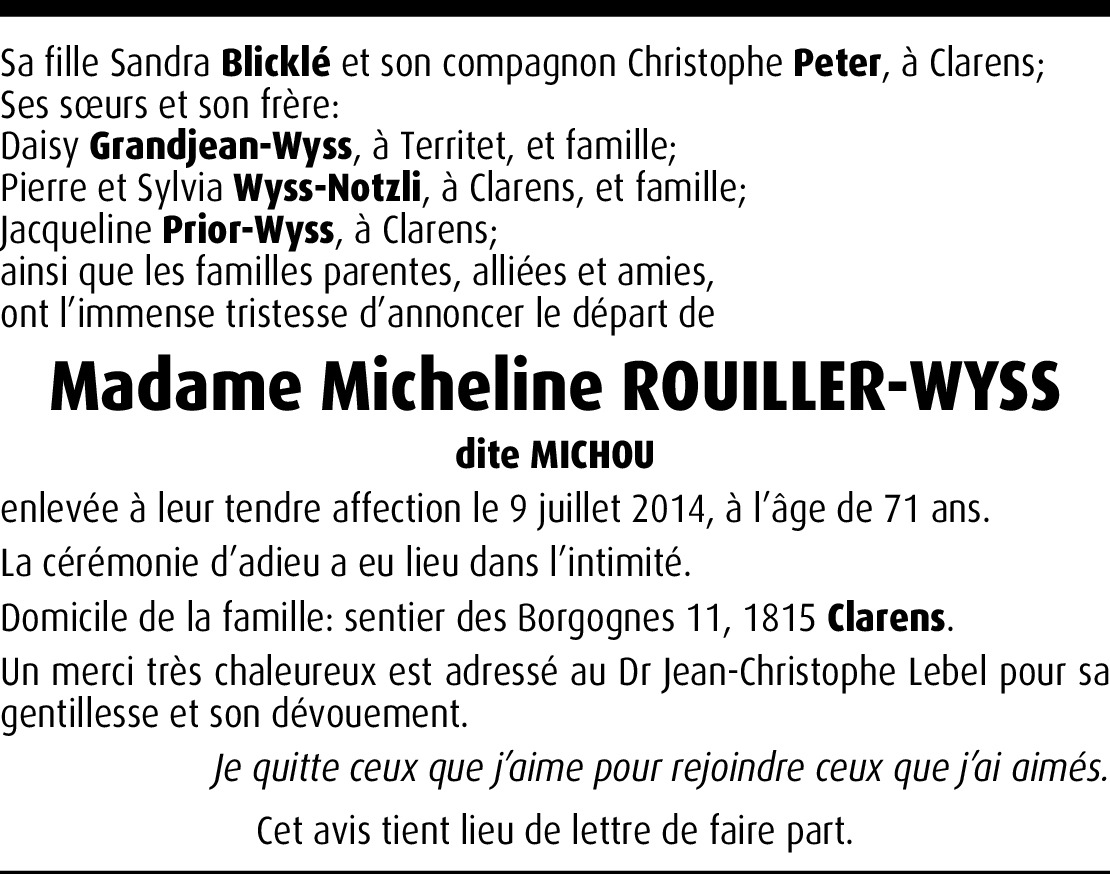 Sa fille Sandra Blicklé et son compagnon Christophe Peter, à Clarens;
Ses sœurs et son frère:
Daisy Grandjean-Wyss, à Territet, et famille;
Pierre et Sylvia Wyss-Notzli, à Clarens, et famille;
Jacqueline Prior-Wyss, à Clarens;
ainsi que les familles parentes, alliées et amies,
ont l'immense tristesse d'annoncer le départ de

Madame Micheline ROUILLER-WYSS

dite MICHOU

enlevée à leur tendre affection le 9 juillet 2014, à l'âge de 71 ans.

La cérémonie d'adieu a eu lieu dans l'intimité.

Domicile de la famille: sentier des Borgognes 11, 1815 Clarens.

Un merci très chaleureux est adressé au Dr Jean-Christophe Lebel pour sa gentillesse et son dévouement.

Je quitte ceux que j'aime pour rejoindre ceux que j'ai aimés.

Cet avis tient lieu de lettre de faire part.